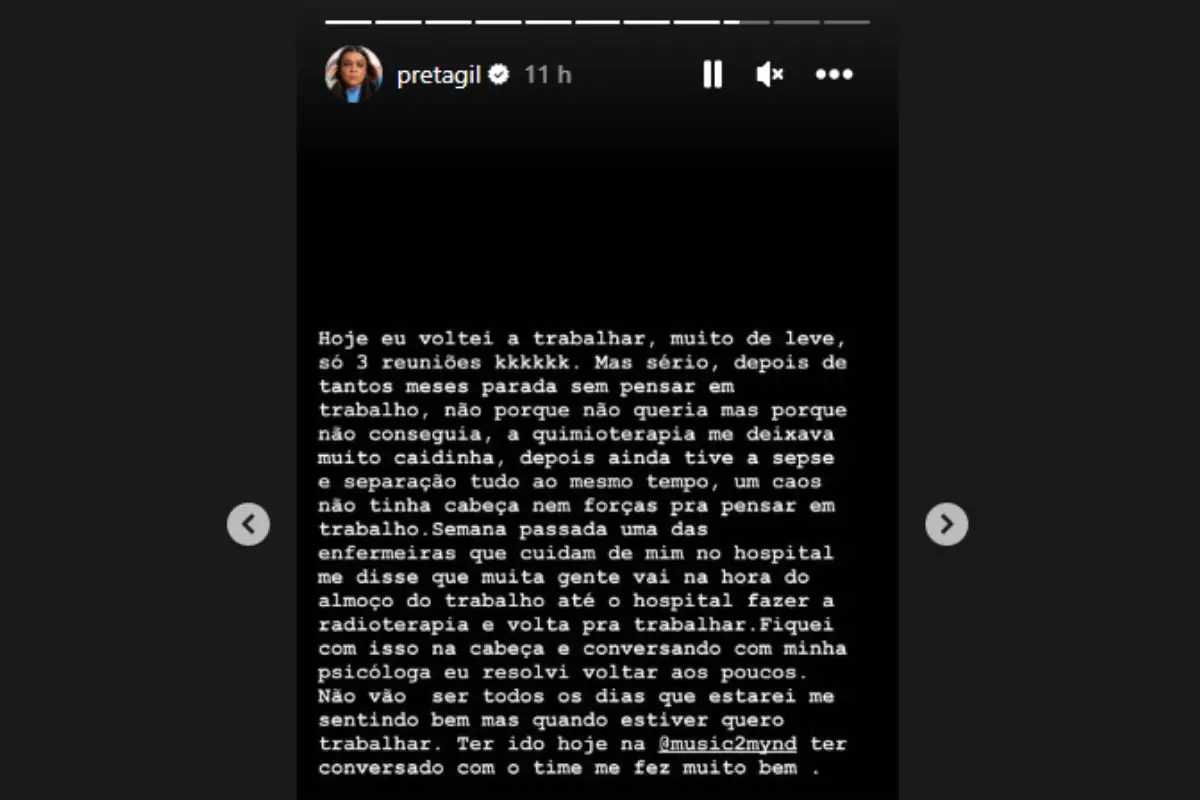 pretagil 11 h

Hoje eu voltei a trabalhar, muito de leve, só 3 reuniões kkkkkk. Mas sério, depois de tantos meses parada sem pensar em trabalho, não porque não queria mas porque não conseguia, a quimioterapia me deixava muito caidinha, depois ainda tive a sepse e separação tudo ao mesmo tempo, um caos não tinha cabeça nem forças pra pensar em trabalho.Semana passada uma das enfermeiras que cuidam de mim no hospital me disse que muita gente vai na hora do almoço do trabalho até o hospital fazer a radioterapia e volta pra trabalhar.Fiquei com isso na cabeça e conversando com minha psicóloga eu resolvi voltar aos poucos. Não vão ser todos os dias que estarei me sentindo bem mas quando estiver quero trabalhar. Ter ido hoje na @music2mynd ter conversado com o time me fez muito bem .